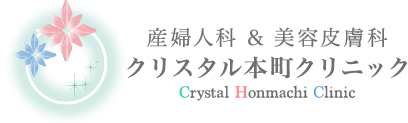 産婦人科 & 美容皮膚科
クリスタル本町クリニック
Crystal Honmachi Clinic